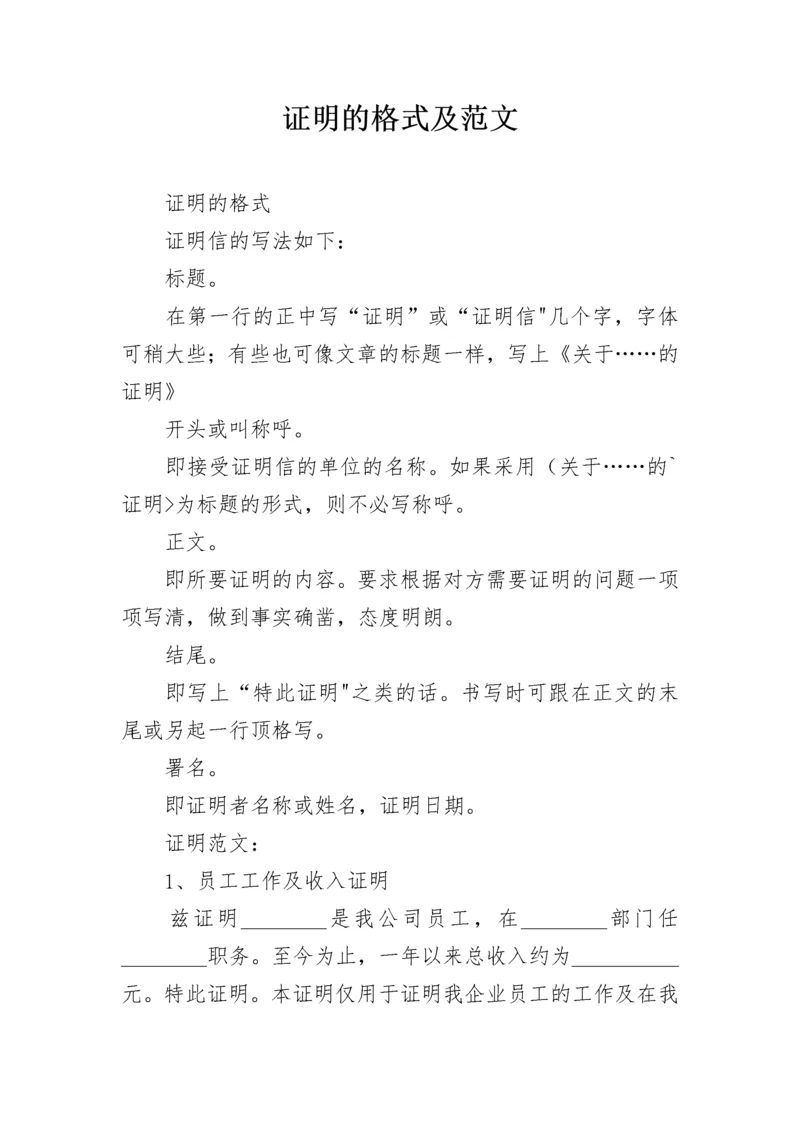 证明的格式及范文

证明的格式

证明信的写法如下：

标题。

在第一行的正中写“证明”或“证明信"几个字，字体可稍大些；有些也可像文章的标题一样，写上《关于……的证明》

开头或叫称呼。

即接受证明信的单位的名称。如果采用（关于……的`证明>为标题的形式，则不必写称呼。

正文。

即所要证明的内容。要求根据对方需要证明的问题一项项写清，做到事实确凿，态度明朗。

结尾。

即写上“特此证明"之类的话。书写时可跟在正文的末尾或另起一行顶格写。

署名。

即证明者名称或姓名，证明日期。

证明范文：

1、员工工作及收入证明

兹证明________是我公司员工，在________部门任________职务。至今为止，一年以来总收入约为__________元。特此证明。本证明仅用于证明我企业员工的工作及在我